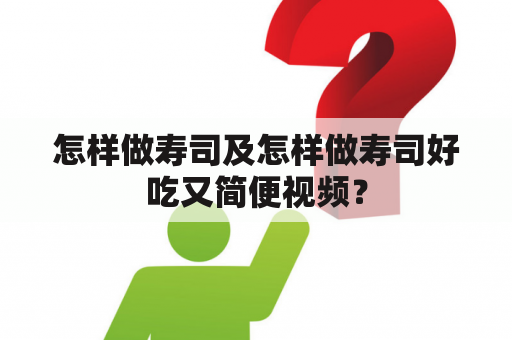 怎样做寿司及怎样做寿司好吃又简便视频？